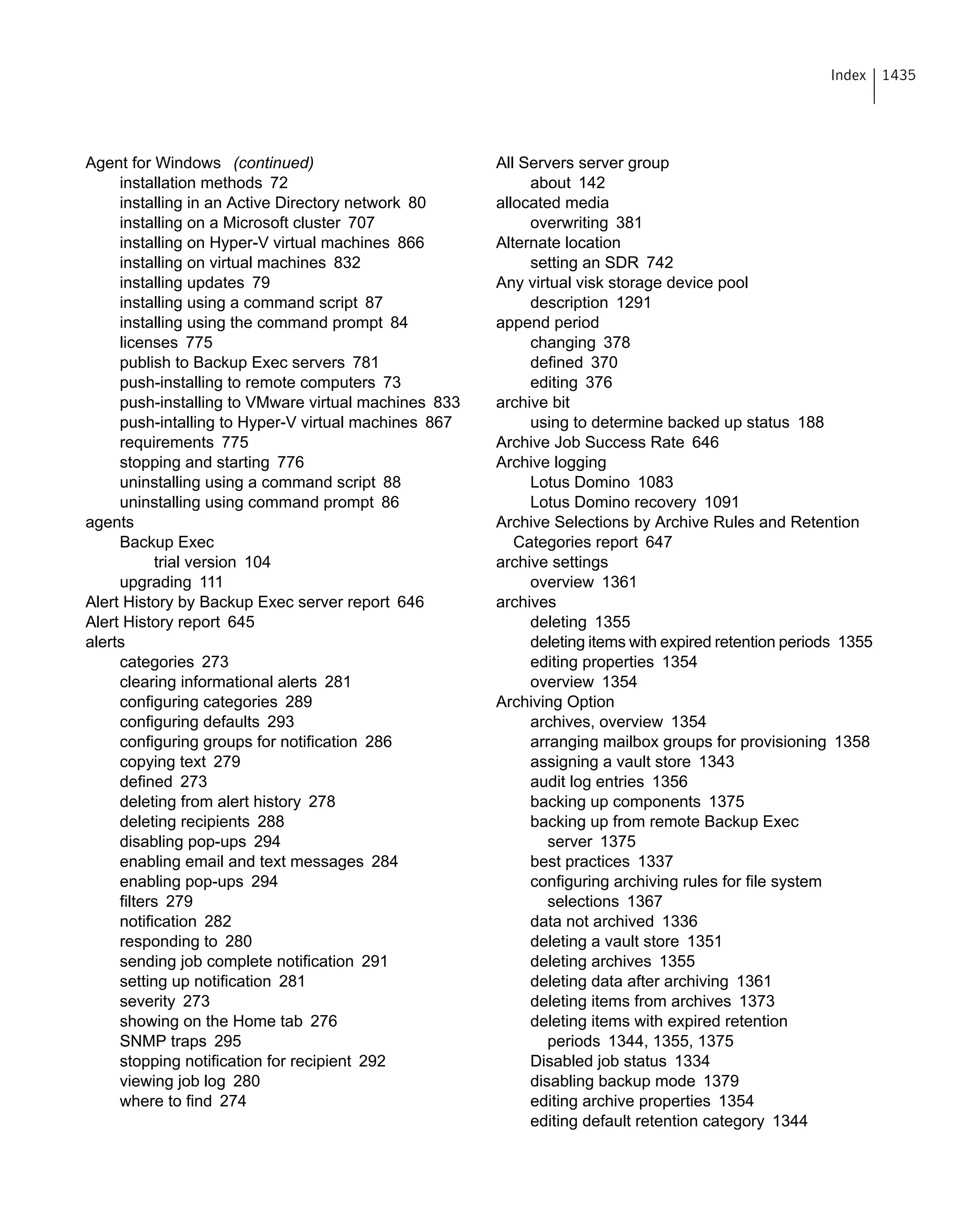 Index 1435

Agent for Windows (continued)
installation methods 72
installing in an Active Directory network 80
installing on a Microsoft cluster 707
installing on Hyper-V virtual machines 866
installing on virtual machines 832
installing updates 79
installing using a command script 87
installing using the command prompt 84
licenses 775
publish to Backup Exec servers 781
push-installing to remote computers 73
push-installing to VMware virtual machines 833
push-intalling to Hyper-V virtual machines 867
requirements 775
stopping and starting 776
uninstalling using a command script 88
uninstalling using command prompt 86
agents
Backup Exec
trial version 104
upgrading 111
Alert History by Backup Exec server report 646
Alert History report 645
alerts
categories 273
clearing informational alerts 281
configuring categories 289
configuring defaults 293
configuring groups for notification 286
copying text 279
defined 273
deleting from alert history 278
deleting recipients 288
disabling pop-ups 294
enabling email and text messages 284
enabling pop-ups 294
filters 279
notification 282
responding to 280
sending job complete notification 291
setting up notification 281
severity 273
showing on the Home tab 276
SNMP traps 295
stopping notification for recipient 292
viewing job log 280
where to find 274

All Servers server group
about 142
allocated media
overwriting 381
Alternate location
setting an SDR 742
Any virtual visk storage device pool
description 1291
append period
changing 378
defined 370
editing 376
archive bit
using to determine backed up status 188
Archive Job Success Rate 646
Archive logging
Lotus Domino 1083
Lotus Domino recovery 1091
Archive Selections by Archive Rules and Retention Categories report 647
archive settings
overview 1361
archives
deleting 1355
deleting items with expired retention periods 1355
editing properties 1354
overview 1354
Archiving Option
archives, overview 1354
arranging mailbox groups for provisioning 1358
assigning a vault store 1343
audit log entries 1356
backing up components 1375
backing up from remote Backup Exec server 1375
best practices 1337
configuring archiving rules for file system selections 1367
data not archived 1336
deleting a vault store 1351
deleting archives 1355
deleting data after archiving 1361
deleting items from archives 1373
deleting items with expired retention periods 1344, 1355, 1375
Disabled job status 1334
disabling backup mode 1379
editing archive properties 1354
editing default retention category 1344